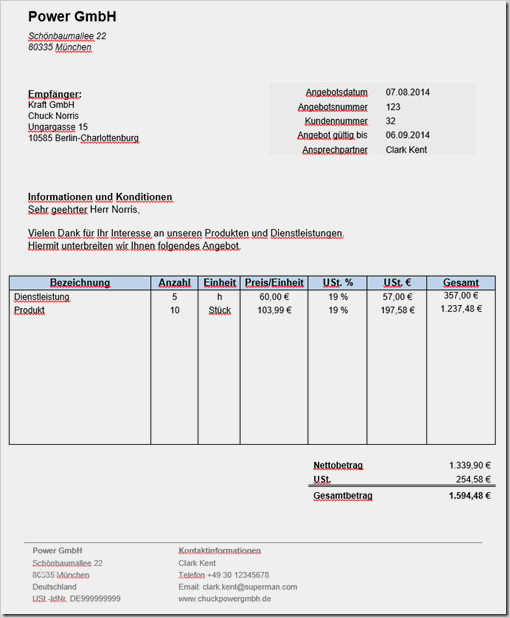 Power GmbH

Schönbaumallee 22
80335 München

Empfänger:
Kraft GmbH
Chuck Norris
Ungargasse 15
10585 Berlin-Charlottenburg

| Angebotsdatum | 07.08.2014 |
|---|---|
| Angebotsnummer | 123 |
| Kundennummer | 32 |
| Angebot gültig bis | 06.09.2014 |
| Ansprechpartner | Clark Kent |

Informationen und Konditionen
Sehr geehrter Herr Norris,

Vielen Dank für Ihr Interesse an unseren Produkten und Dienstleistungen.
Hiermit unterbreiten wir Ihnen folgendes Angebot.

| Bezeichnung | Anzahl | Einheit | Preis/Einheit | USt. % | USt. € | Gesamt |
|---|---|---|---|---|---|---|
| Dienstleistung | 5 | h | 60,00 € | 19 % | 57,00 € | 357,00 € |
| Produkt | 10 | Stück | 103,99 € | 19 % | 197,58 € | 1.237,48 € |

| Nettobetrag | 1.339,90 € |
|---|---|
| USt. | 254,58 € |
| Gesamtbetrag | 1.594,48 € |

Power GmbH
Schönbaumallee 22
80335 München
Deutschland
USt.-IdNr. DE999999999

Kontaktinformationen
Clark Kent
Telefon +49 30 12345678
Email: clark.kent@superman.com
www.chuckpowergmbh.de